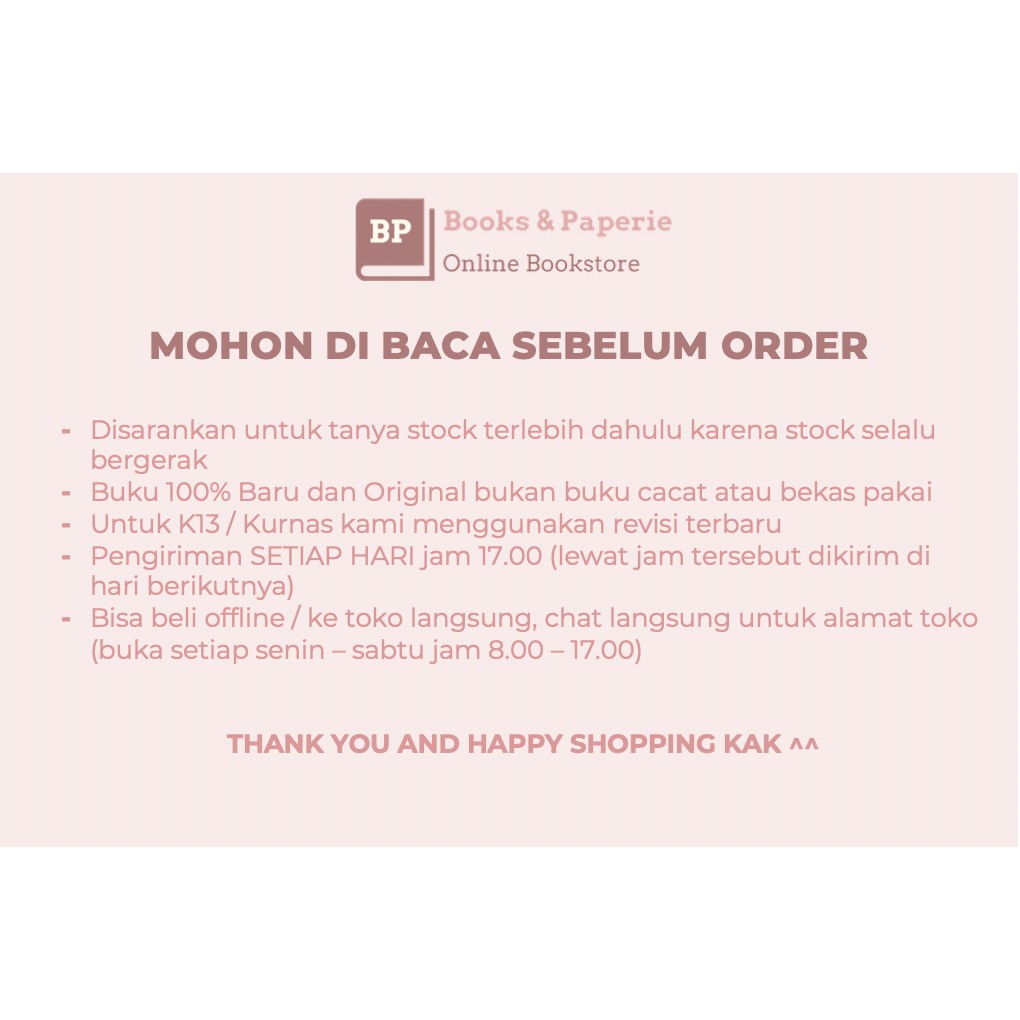 BP

Books & Paperie
Online Bookstore

MOHON DI BACA SEBELUM ORDER

- Disarankan untuk tanya stock terlebih dahulu karena stock selalu bergerak
- Buku 100% Baru dan Original bukan buku cacat atau bekas pakai
- Untuk K13 / Kurnas kami menggunakan revisi terbaru
- Pengiriman SETIAP HARI jam 17.00 (lewat jam tersebut dikirim di hari berikutnya)
- Bisa beli offline / ke toko langsung, chat langsung untuk alamat toko (buka setiap senin – sabtu jam 8.00 – 17.00)

THANK YOU AND HAPPY SHOPPING KAK ^^